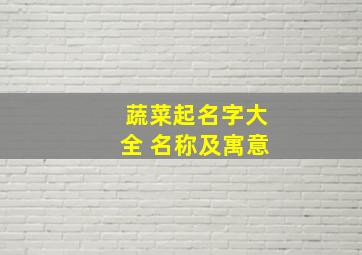 蔬菜起名字大全 名称及寓意